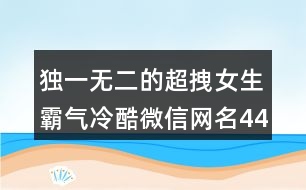 独一无二的超拽女生霸气冷酷微信网名44